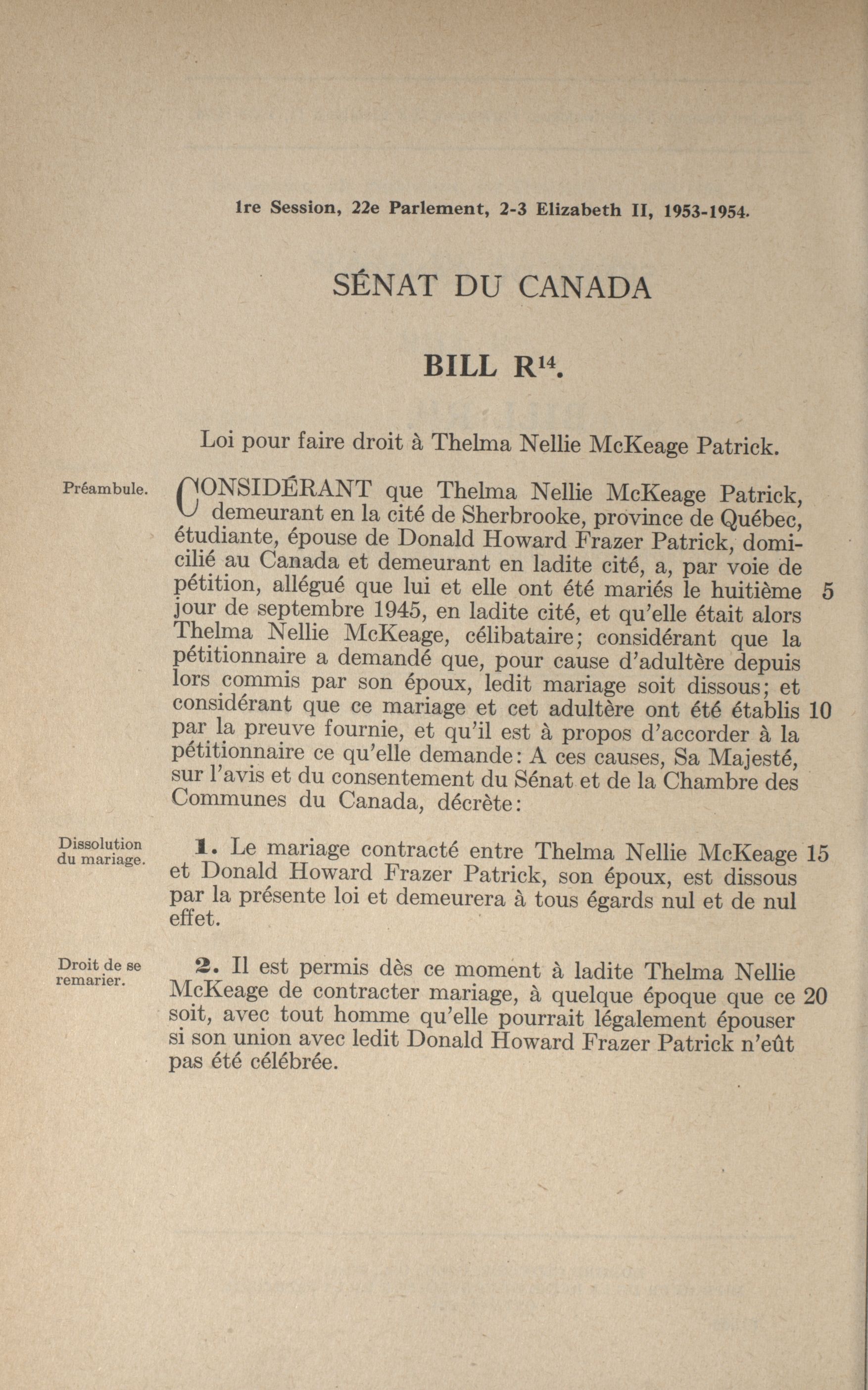 1re Session, 22e Parlement, 2-3 Elizabeth II, 1953-1954.

SÉNAT DU CANADA

BILL R$^{14}$.

Loi pour faire droit à Thelma Nellie McKeage Patrick.

Préambule.

CONSIDÉRANT que Thelma Nellie McKeage Patrick, demeurant en la cité de Sherbrooke, province de Québec, étudiante, épouse de Donald Howard Frazer Patrick, domicilié au Canada et demeurant en ladite cité, a, par voie de pétition, allégué que lui et elle ont été mariés le huitième 5 jour de septembre 1945, en ladite cité, et qu'elle était alors Thelma Nellie McKeage, célibataire; considérant que la pétitionnaire a demandé que, pour cause d'adultère depuis lors commis par son époux, ledit mariage soit dissous; et considérant que ce mariage et cet adultère ont été établis 10 par la preuve fournie, et qu'il est à propos d'accorder à la pétitionnaire ce qu'elle demande: A ces causes, Sa Majesté, sur l'avis et du consentement du Sénat et de la Chambre des Communes du Canada, décrète:

Dissolution du mariage.

1. Le mariage contracté entre Thelma Nellie McKeage 15 et Donald Howard Frazer Patrick, son époux, est dissous par la présente loi et demeurera à tous égards nul et de nul effet.

Droit de se remarier.

2. Il est permis dès ce moment à ladite Thelma Nellie McKeage de contracter mariage, à quelque époque que ce 20 soit, avec tout homme qu'elle pourrait légalement épouser si son union avec ledit Donald Howard Frazer Patrick n'eût pas été célébrée.